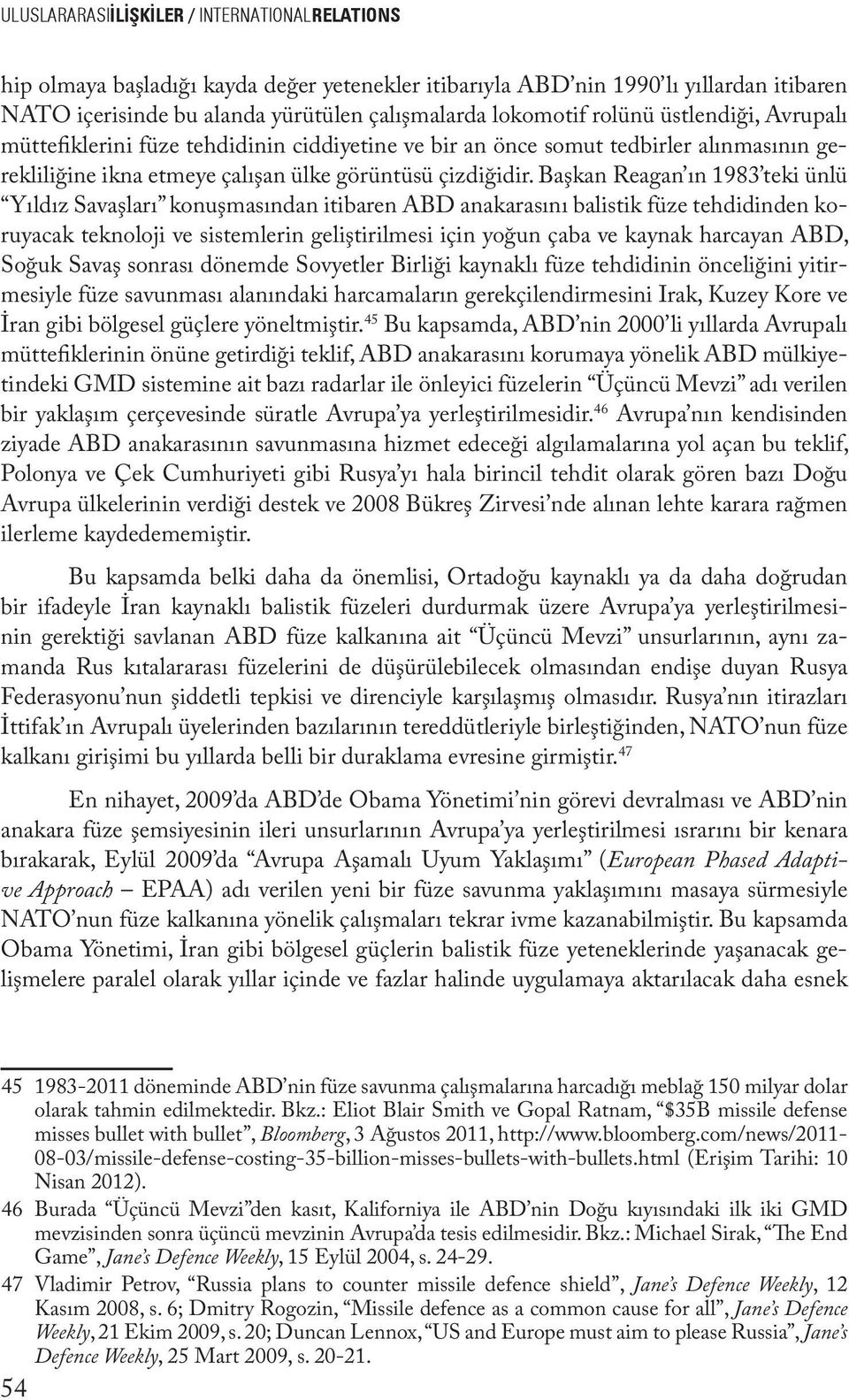 ULUSLARARASIİLİŞKİLER / INTERNATIONALRELATIONS

hip olmaya başladığı kayda değer yetenekler itibarıyla ABD'nin 1990'lı yıllardan itibaren NATO içerisinde bu alanda yürütülen çalışmalarda lokomotif rolünü üstlendiği, Avrupalı müttefiklerini füze tehdidinin ciddiyetine ve bir an önce somut tedbirler alınmasının gerekliliğine ikna etmeye çalışan ülke görüntüsü çizdiğidir. Başkan Reagan'ın 1983'teki ünlü "Yıldız Savaşları" konuşmasından itibaren ABD anakarasını balistik füze tehdidinden koruyacak teknoloji ve sistemlerin geliştirilmesi için yoğun çaba ve kaynak harcayan ABD, Soğuk Savaş sonrası dönemde Sovyetler Birliği kaynaklı füze tehdidinin önceliğini yitirmesiyle füze savunması alanındaki harcamaların gerekçilendirmesini Irak, Kuzey Kore ve İran gibi bölgesel güçlere yöneltmiştir.$^{45}$ Bu kapsamda, ABD'nin 2000'li yıllarda Avrupalı müttefiklerinin önüne getirdiği teklif, ABD anakarasını korumaya yönelik ABD mülkiyetindeki GMD sistemine ait bazı radarlar ile önleyici füzelerin "Üçüncü Mevzi" adı verilen bir yaklaşım çerçevesinde süratle Avrupa'ya yerleştirilmesidir.$^{46}$ Avrupa'nın kendisinden ziyade ABD anakarasının savunmasına hizmet edeceği algılamalarına yol açan bu teklif, Polonya ve Çek Cumhuriyeti gibi Rusya'yı hala birincil tehdit olarak gören bazı Doğu Avrupa ülkelerinin verdiği destek ve 2008 Bükreş Zirvesi'nde alınan lehte karara rağmen ilerleme kaydedememiştir.

Bu kapsamda belki daha da önemlisi, Ortadoğu kaynaklı ya da daha doğrudan bir ifadeyle İran kaynaklı balistik füzeleri durdurmak üzere Avrupa'ya yerleştirilmesinin gerektiği savlanan ABD füze kalkanına ait "Üçüncü Mevzi" unsurlarının, aynı zamanda Rus kıtalararası füzelerini de düşürülebilecek olmasından endişe duyan Rusya Federasyonu'nun şiddetli tepkisi ve direnciyle karşılaşmış olmasıdır. Rusya'nın itirazları İttifak'ın Avrupalı üyelerinden bazılarının tereddütleriyle birleştiğinden, NATO'nun füze kalkanı girişimi bu yıllarda belli bir duraklama evresine girmiştir.$^{47}$

En nihayet, 2009'da ABD'de Obama Yönetimi'nin görevi devralması ve ABD'nin anakara füze şemsiyesinin ileri unsurlarının Avrupa'ya yerleştirilmesi ısrarını bir kenara bırakarak, Eylül 2009'da "Avrupa Aşamalı Uyum Yaklaşımı" (European Phased Adaptive Approach – EPAA) adı verilen yeni bir füze savunma yaklaşımını masaya sürmesiyle NATO'nun füze kalkanına yönelik çalışmaları tekrar ivme kazanabilmiştir. Bu kapsamda Obama Yönetimi, İran gibi bölgesel güçlerin balistik füze yeteneklerinde yaşanacak gelişmelere paralel olarak yıllar içinde ve fazlar halinde uygulamaya aktarılacak daha esnek

45 1983-2011 döneminde ABD'nin füze savunma çalışmalarına harcadığı meblağ 150 milyar dolar olarak tahmin edilmektedir. Bkz.: Eliot Blair Smith ve Gopal Ratnam, "$35B missile defense misses bullet with bullet", Bloomberg, 3 Ağustos 2011, http://www.bloomberg.com/news/2011-08-03/missile-defense-costing-35-billion-misses-bullets-with-bullets.html (Erişim Tarihi: 10 Nisan 2012).

46 Burada "Üçüncü Mevzi"den kasıt, Kaliforniya ile ABD'nin Doğu kıyısındaki ilk iki GMD mevzisinden sonra üçüncü mevzinin Avrupa'da tesis edilmesidir. Bkz.: Michael Sirak, "The End Game", Jane's Defence Weekly, 15 Eylül 2004, s. 24-29.

47 Vladimir Petrov, "Russia plans to counter missile defence shield", Jane's Defence Weekly, 12 Kasım 2008, s. 6; Dmitry Rogozin, "Missile defence as a common cause for all", Jane's Defence Weekly, 21 Ekim 2009, s. 20; Duncan Lennox, "US and Europe must aim to please Russia", Jane's Defence Weekly, 25 Mart 2009, s. 20-21.

54